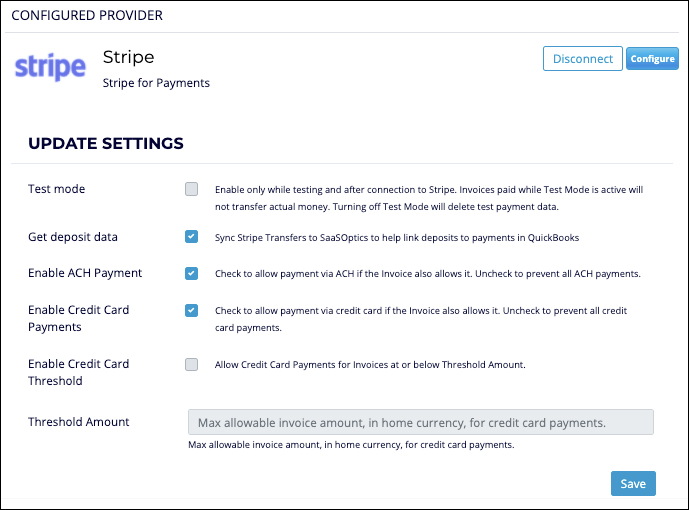 CONFIGURED PROVIDER

stripe

Stripe

Stripe for Payments

Disconnect

Configure

UPDATE SETTINGS

Test mode

Enable only while testing and after connection to Stripe. Invoices paid while Test Mode is active will not transfer actual money. Turning off Test Mode will delete test payment data.

Get deposit data

Sync Stripe Transfers to SaaSOptics to help link deposits to payments in QuickBooks

Enable ACH Payment

Check to allow payment via ACH if the Invoice also allows it. Uncheck to prevent all ACH payments.

Enable Credit Card Payments

Check to allow payment via credit card if the Invoice also allows it. Uncheck to prevent all credit card payments.

Enable Credit Card Threshold

Allow Credit Card Payments for Invoices at or below Threshold Amount.

Threshold Amount

Max allowable invoice amount, in home currency, for credit card payments.

Max allowable invoice amount, in home currency, for credit card payments.

Save